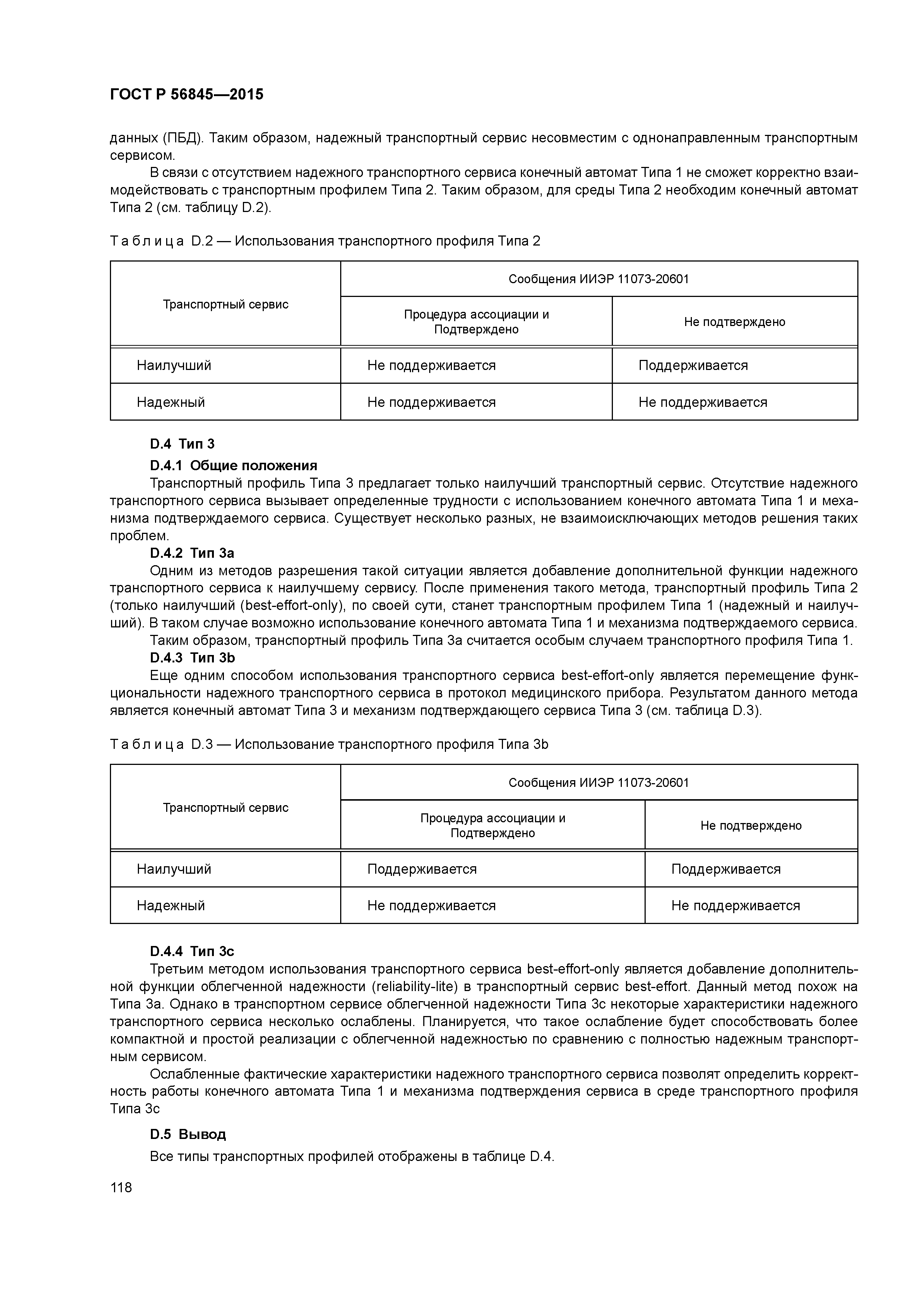 ГОСТ Р 56845—2015

данных (ПБД). Таким образом, надежный транспортный сервис несовместим с однонаправленным транспортным сервисом.

В связи с отсутствием надежного транспортного сервиса конечный автомат Типа 1 не сможет корректно взаимодействовать с транспортным профилем Типа 2. Таким образом, для среды Типа 2 необходим конечный автомат Типа 2 (см. таблицу D.2).

Таблица D.2 — Использования транспортного профиля Типа 2

| Транспортный сервис | Сообщения ИИЭР 11073-20601 | |
|---|---|---|
| | Процедура ассоциации и Подтверждено | Не подтверждено |
| Наилучший | Не поддерживается | Поддерживается |
| Надежный | Не поддерживается | Не поддерживается |

D.4 Тип 3

D.4.1 Общие положения

Транспортный профиль Типа 3 предлагает только наилучший транспортный сервис. Отсутствие надежного транспортного сервиса вызывает определенные трудности с использованием конечного автомата Типа 1 и механизма подтверждаемого сервиса. Существует несколько разных, не взаимоисключающих методов решения таких проблем.

D.4.2 Тип 3а

Одним из методов разрешения такой ситуации является добавление дополнительной функции надежного транспортного сервиса к наилучшему сервису. После применения такого метода, транспортный профиль Типа 2 (только наилучший (best-effort-only), по своей сути, станет транспортным профилем Типа 1 (надежный и наилучший). В таком случае возможно использование конечного автомата Типа 1 и механизма подтверждаемого сервиса.

Таким образом, транспортный профиль Типа 3а считается особым случаем транспортного профиля Типа 1.

D.4.3 Тип 3b

Еще одним способом использования транспортного сервиса best-effort-only является перемещение функциональности надежного транспортного сервиса в протокол медицинского прибора. Результатом данного метода является конечный автомат Типа 3 и механизм подтверждающего сервиса Типа 3 (см. таблица D.3).

Таблица D.3 — Использование транспортного профиля Типа 3b

| Транспортный сервис | Сообщения ИИЭР 11073-20601 | |
|---|---|---|
| | Процедура ассоциации и Подтверждено | Не подтверждено |
| Наилучший | Поддерживается | Поддерживается |
| Надежный | Не поддерживается | Не поддерживается |

D.4.4 Тип 3с

Третьим методом использования транспортного сервиса best-effort-only является добавление дополнительной функции облегченной надежности (reliability-lite) в транспортный сервис best-effort. Данный метод похож на Типа 3а. Однако в транспортном сервисе облегченной надежности Типа 3с некоторые характеристики надежного транспортного сервиса несколько ослаблены. Планируется, что такое ослабление будет способствовать более компактной и простой реализации с облегченной надежностью по сравнению с полностью надежным транспортным сервисом.

Ослабленные фактические характеристики надежного транспортного сервиса позволят определить корректность работы конечного автомата Типа 1 и механизма подтверждения сервиса в среде транспортного профиля Типа 3с

D.5 Вывод

Все типы транспортных профилей отображены в таблице D.4.

118